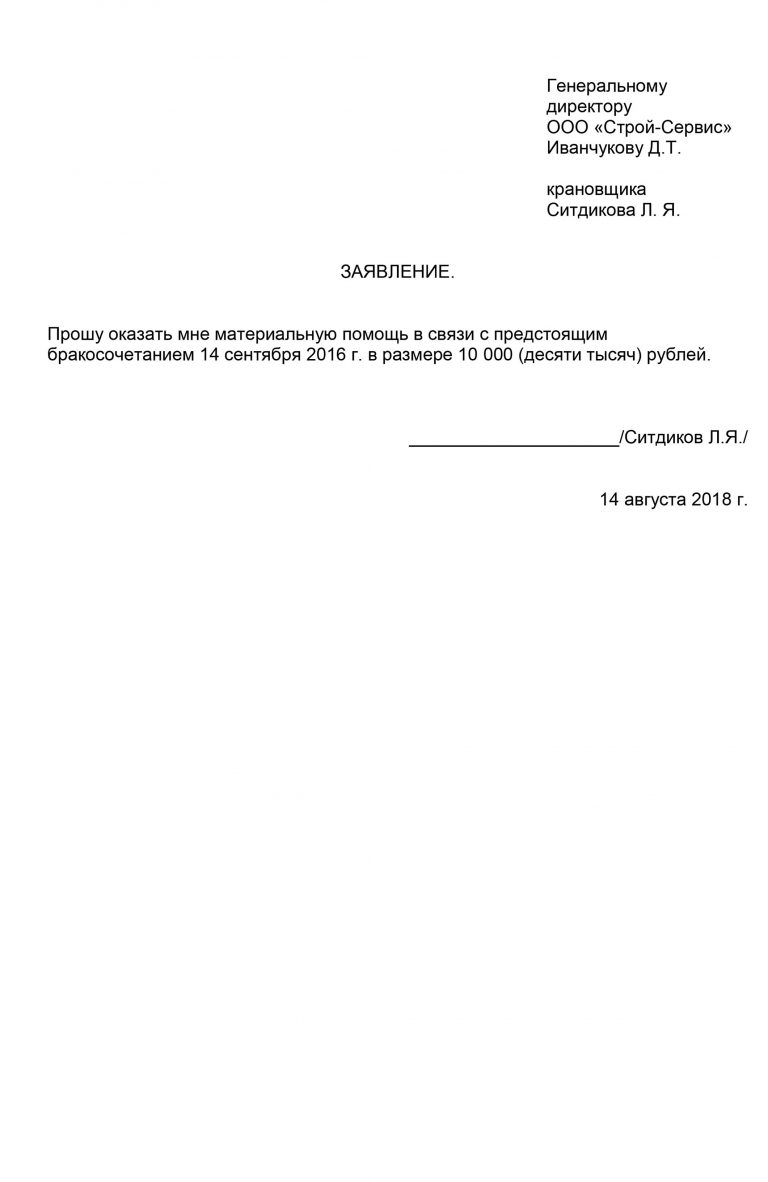 Генеральному директору ООО «Строй-Сервис» Иванчукову Д.Т.

крановщика Ситдикова Л. Я.

ЗАЯВЛЕНИЕ.

Прошу оказать мне материальную помощь в связи с предстоящим бракосочетанием 14 сентября 2016 г. в размере 10 000 (десяти тысяч) рублей.

_____________________/Ситдиков Л.Я./

14 августа 2018 г.